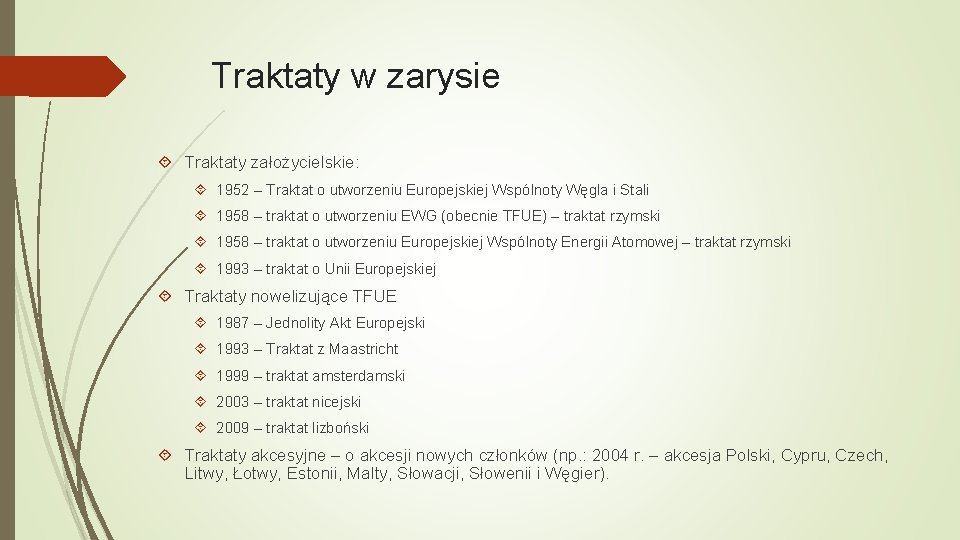 Traktaty w zarysie

Traktaty założycielskie:

1952 – Traktat o utworzeniu Europejskiej Wspólnoty Węgla i Stali

1958 – traktat o utworzeniu EWG (obecnie TFUE) – traktat rzymski

1958 – traktat o utworzeniu Europejskiej Wspólnoty Energii Atomowej – traktat rzymski

1993 – traktat o Unii Europejskiej

Traktaty nowelizujące TFUE

1987 – Jednolity Akt Europejski

1993 – Traktat z Maastricht

1999 – traktat amsterdamski

2003 – traktat nicejski

2009 – traktat lizboński

Traktaty akcesyjne – o akcesji nowych członków (np.: 2004 r. – akcesja Polski, Cypru, Czech, Litwy, Łotwy, Estonii, Malty, Słowacji, Słowenii i Węgier).